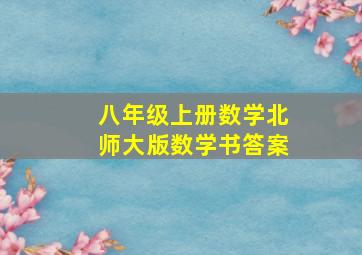 八年级上册数学北师大版数学书答案